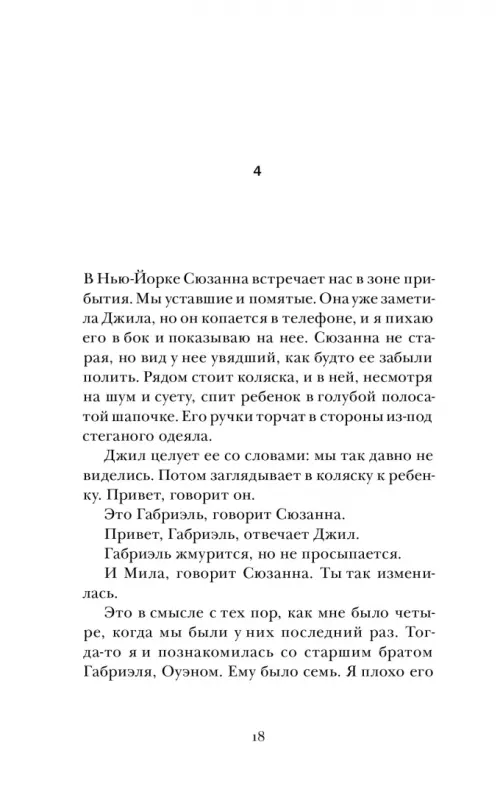 4

В Нью-Йорке Сюзанна встречает нас в зоне прибытия. Мы уставшие и помятые. Она уже заметила Джила, но он копается в телефоне, и я пихаю его в бок и показываю на нее. Сюзанна не старая, но вид у нее увядший, как будто ее забыли полить. Рядом стоит коляска, и в ней, несмотря на шум и суету, спит ребенок в голубой полосатой шапочке. Его ручки торчат в стороны из-под стеганого одеяла.

Джил целует ее со словами: мы так давно не виделись. Потом заглядывает в коляску к ребенку. Привет, говорит он.

Это Габриэль, говорит Сюзанна.

Привет, Габриэль, отвечает Джил.

Габриэль жмурится, но не просыпается.

И Мила, говорит Сюзанна. Ты так изменилась.

Это в смысле с тех пор, как мне было четыре, когда мы были у них последний раз. Тогда-то я и познакомилась со старшим братом Габриэля, Оуэном. Ему было семь. Я плохо его

18